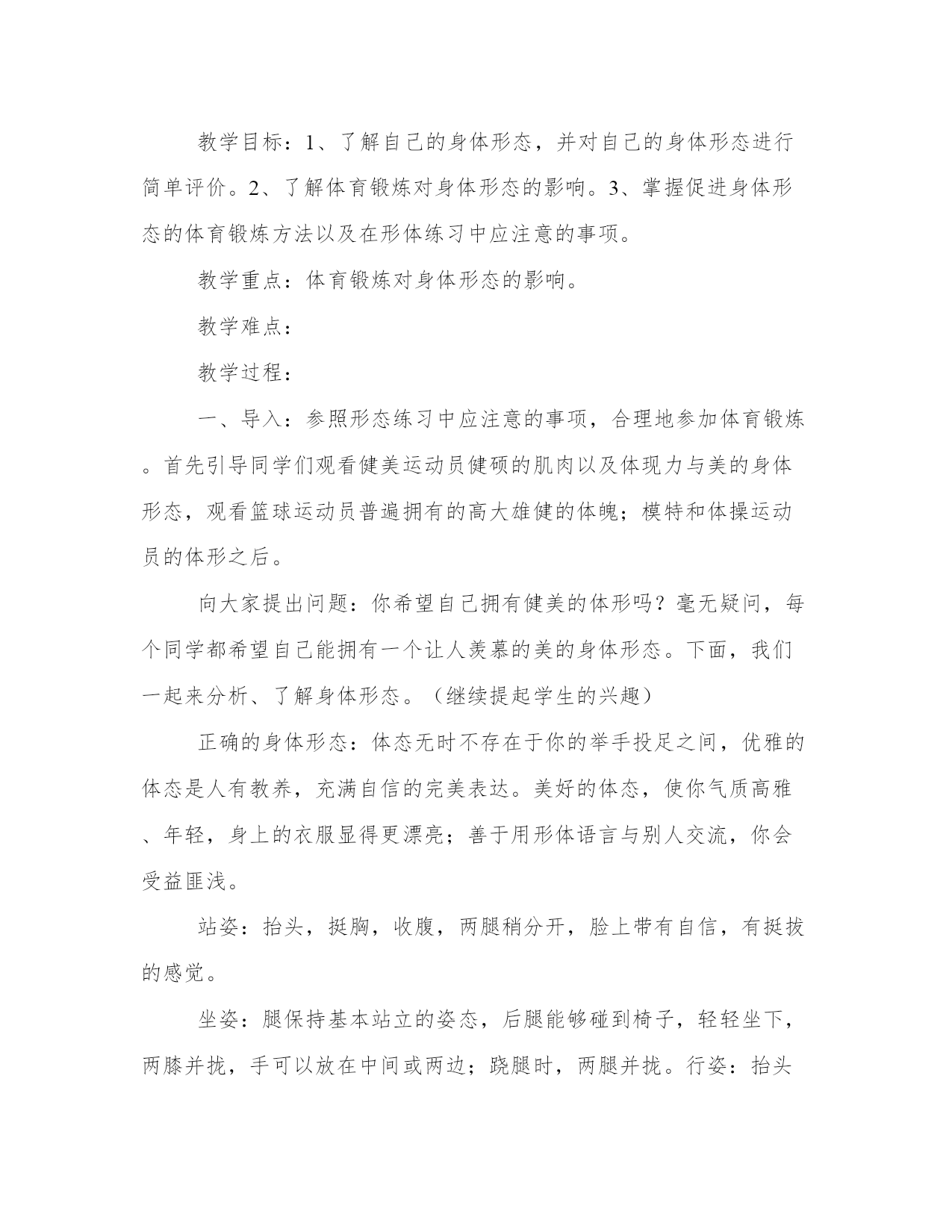 教学目标：1、了解自己的身体形态，并对自己的身体形态进行简单评价。2、了解体育锻炼对身体形态的影响。3、掌握促进身体形态的体育锻炼方法以及在形体练习中应注意的事项。

教学重点：体育锻炼对身体形态的影响。

教学难点：

教学过程：

一、导入：参照形态练习中应注意的事项，合理地参加体育锻炼。首先引导同学们观看健美运动员健硕的肌肉以及体现力与美的身体形态，观看篮球运动员普遍拥有的高大雄健的体魄；模特和体操运动员的体形之后。

向大家提出问题：你希望自己拥有健美的体形吗？毫无疑问，每个同学都希望自己能拥有一个让人羡慕的美的身体形态。下面，我们一起来分析、了解身体形态。（继续提起学生的兴趣）

正确的身体形态：体态无时不存在于你的举手投足之间，优雅的体态是人有教养，充满自信的完美表达。美好的体态，使你气质高雅、年轻，身上的衣服显得更漂亮；善于用形体语言与别人交流，你会受益匪浅。

站姿：抬头，挺胸，收腹，两腿稍分开，脸上带有自信，有挺拔的感觉。

坐姿：腿保持基本站立的姿态，后腿能够碰到椅子，轻轻坐下，两膝并拢，手可以放在中间或两边；跷腿时，两腿并拢。行姿：抬头